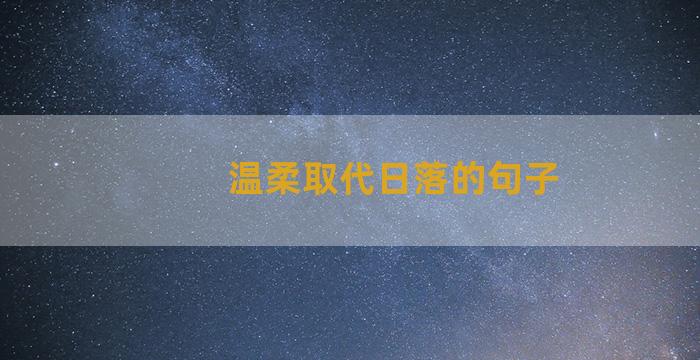 温柔取代日落的句子